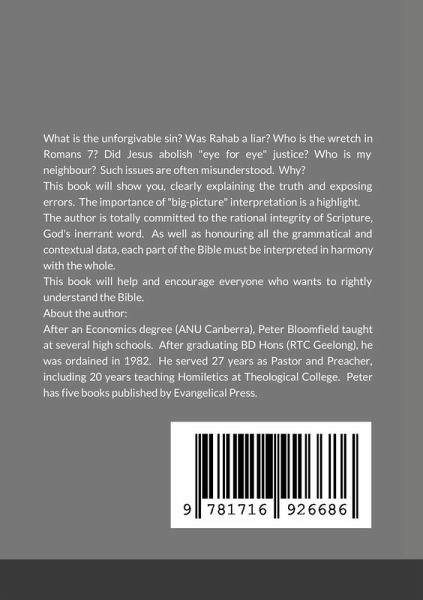 What is the unforgivable sin? Was Rahab a liar? Who is the wretch in Romans 7? Did Jesus abolish "eye for eye" justice? Who is my neighbour? Such issues are often misunderstood. Why?

This book will show you, clearly explaining the truth and exposing errors. The importance of "big-picture" interpretation is a highlight.

The author is totally committed to the rational integrity of Scripture, God's inerrant word. As well as honouring all the grammatical and contextual data, each part of the Bible must be interpreted in harmony with the whole.

This book will help and encourage everyone who wants to rightly understand the Bible.

About the author:

After an Economics degree (ANU Canberra), Peter Bloomfield taught at several high schools. After graduating BD Hons (RTC Geelong), he was ordained in 1982. He served 27 years as Pastor and Preacher, including 20 years teaching Homiletics at Theological College. Peter has five books published by Evangelical Press.

9 781716 926686